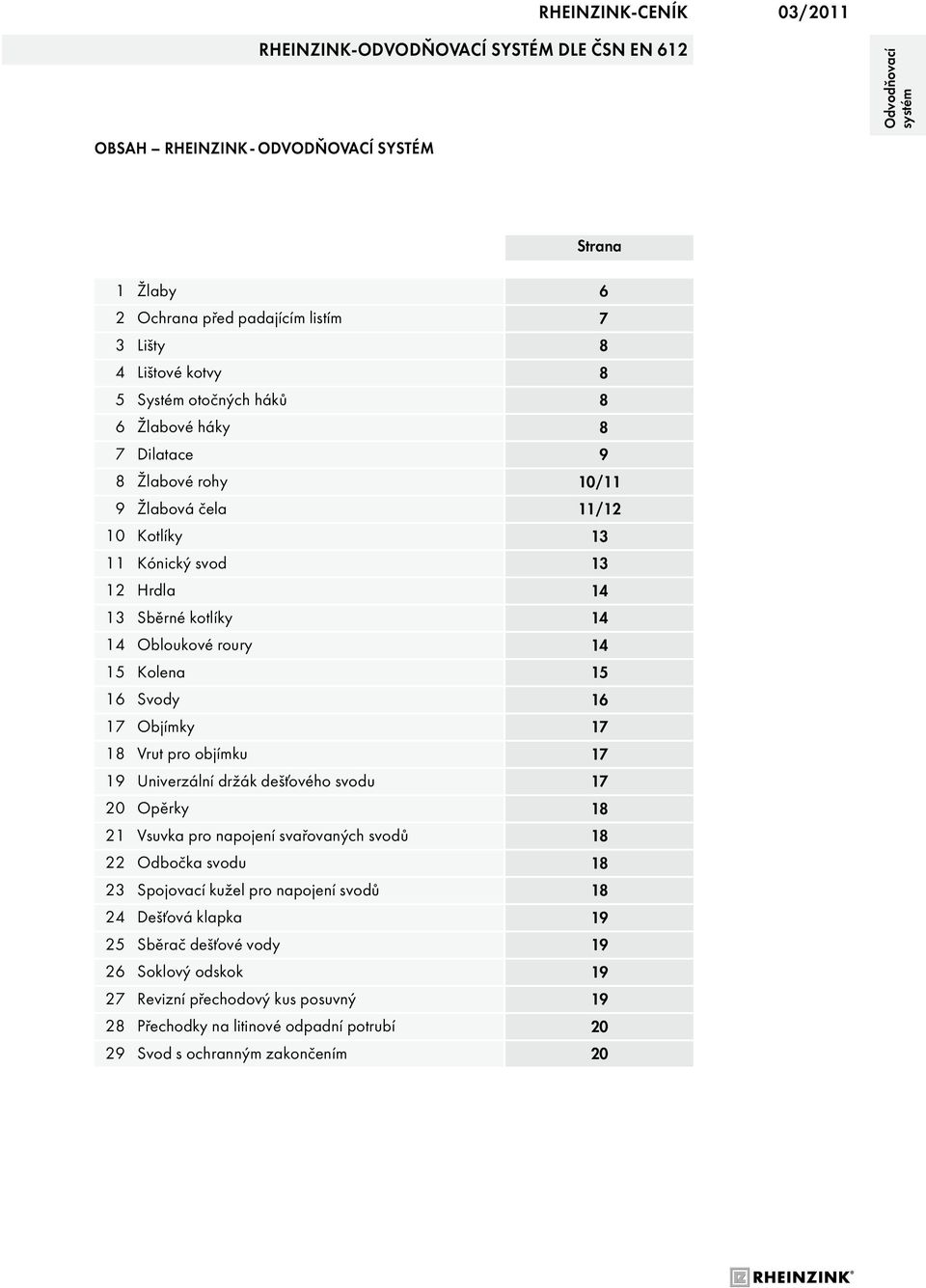 RHEINZINK-CENÍK 03/2011

RHEINZINK-ODVODŇOVACÍ SYSTÉM DLE ČSN EN 612

Odvodňovací systém

OBSAH – RHEINZINK - ODVODŇOVACÍ SYSTÉM

| | | Strana |
|---|---|---|
| 1 | Žlaby | 6 |
| 2 | Ochrana před padajícím listím | 7 |
| 3 | Lišty | 8 |
| 4 | Lištové kotvy | 8 |
| 5 | Systém otočných háků | 8 |
| 6 | Žlabové háky | 8 |
| 7 | Dilatace | 9 |
| 8 | Žlabové rohy | 10/11 |
| 9 | Žlabová čela | 11/12 |
| 10 | Kotlíky | 13 |
| 11 | Kónický svod | 13 |
| 12 | Hrdla | 14 |
| 13 | Sběrné kotlíky | 14 |
| 14 | Obloukové roury | 14 |
| 15 | Kolena | 15 |
| 16 | Svody | 16 |
| 17 | Objímky | 17 |
| 18 | Vrut pro objímku | 17 |
| 19 | Univerzální držák dešťového svodu | 17 |
| 20 | Opěrky | 18 |
| 21 | Vsuvka pro napojení svařovaných svodů | 18 |
| 22 | Odbočka svodu | 18 |
| 23 | Spojovací kužel pro napojení svodů | 18 |
| 24 | Dešťová klapka | 19 |
| 25 | Sběrač dešťové vody | 19 |
| 26 | Soklový odskok | 19 |
| 27 | Revizní přechodový kus posuvný | 19 |
| 28 | Přechodky na litinové odpadní potrubí | 20 |
| 29 | Svod s ochranným zakončením | 20 |

RHEINZINK®